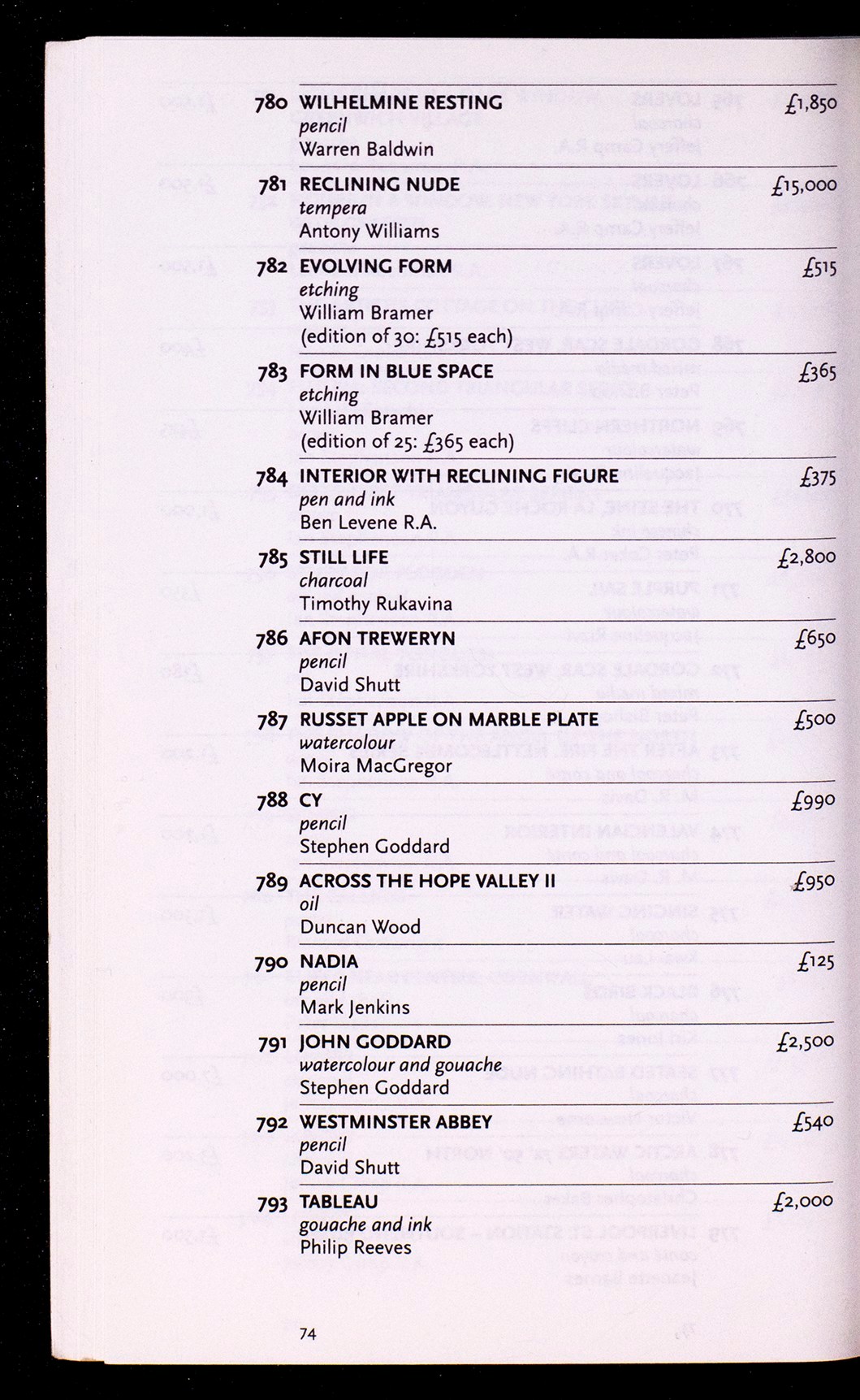 780 WILHELMINE RESTING £1,850
pencil
Warren Baldwin

781 RECLINING NUDE £15,000
tempera
Antony Williams

782 EVOLVING FORM £515
etching
William Bramer
(edition of 30: £515 each)

783 FORM IN BLUE SPACE £365
etching
William Bramer
(edition of 25: £365 each)

784 INTERIOR WITH RECLINING FIGURE £375
pen and ink
Ben Levene R.A.

785 STILL LIFE £2,800
charcoal
Timothy Rukavina

786 AFON TREWERYN £650
pencil
David Shutt

787 RUSSET APPLE ON MARBLE PLATE £500
watercolour
Moira MacGregor

788 CY £990
pencil
Stephen Goddard

789 ACROSS THE HOPE VALLEY II £950
oil
Duncan Wood

790 NADIA £125
pencil
Mark Jenkins

791 JOHN GODDARD £2,500
watercolour and gouache
Stephen Goddard

792 WESTMINSTER ABBEY £540
pencil
David Shutt

793 TABLEAU £2,000
gouache and ink
Philip Reeves

74